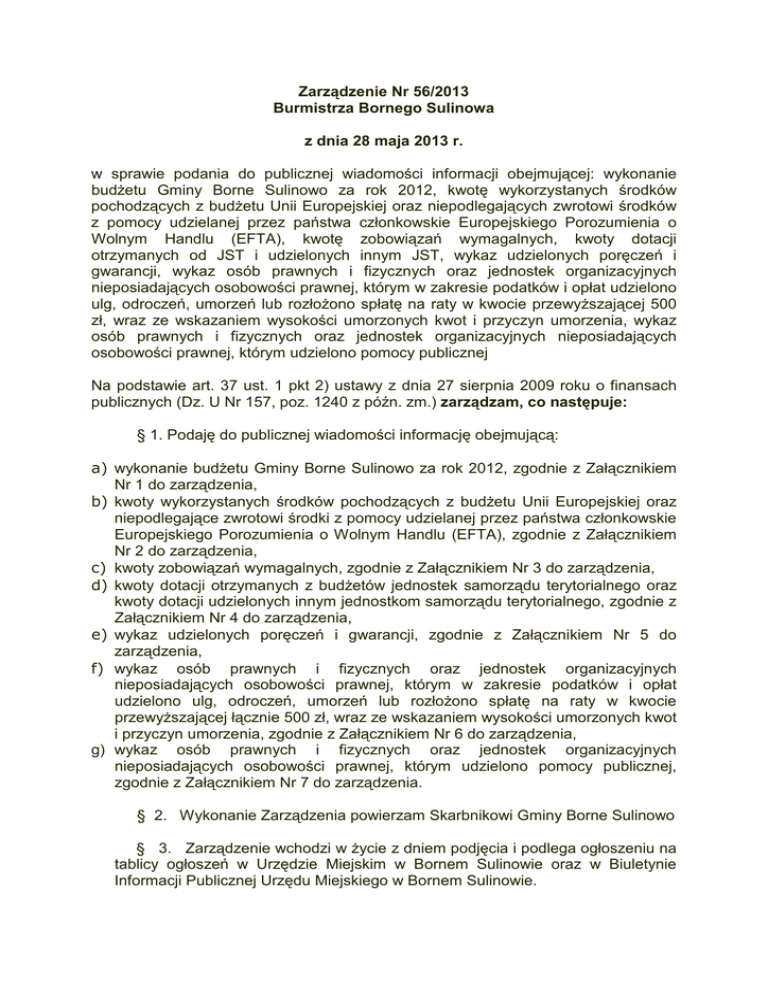 Zarządzenie Nr 56/2013
Burmistrza Bornego Sulinowa

z dnia 28 maja 2013 r.

w sprawie podania do publicznej wiadomości informacji obejmującej: wykonanie budżetu Gminy Borne Sulinowo za rok 2012, kwotę wykorzystanych środków pochodzących z budżetu Unii Europejskiej oraz niepodlegających zwrotowi środków z pomocy udzielanej przez państwa członkowskie Europejskiego Porozumienia o Wolnym Handlu (EFTA), kwotę zobowiązań wymagalnych, kwoty dotacji otrzymanych od JST i udzielonych innym JST, wykaz udzielonych poręczeń i gwarancji, wykaz osób prawnych i fizycznych oraz jednostek organizacyjnych nieposiadających osobowości prawnej, którym w zakresie podatków i opłat udzielono ulg, odroczeń, umorzeń lub rozłożono spłatę na raty w kwocie przewyższającej 500 zł, wraz ze wskazaniem wysokości umorzonych kwot i przyczyn umorzenia, wykaz osób prawnych i fizycznych oraz jednostek organizacyjnych nieposiadających osobowości prawnej, którym udzielono pomocy publicznej

Na podstawie art. 37 ust. 1 pkt 2) ustawy z dnia 27 sierpnia 2009 roku o finansach publicznych (Dz. U Nr 157, poz. 1240 z późn. zm.) zarządzam, co następuje:

§ 1. Podaję do publicznej wiadomości informację obejmującą:

a) wykonanie budżetu Gminy Borne Sulinowo za rok 2012, zgodnie z Załącznikiem Nr 1 do zarządzenia,
b) kwoty wykorzystanych środków pochodzących z budżetu Unii Europejskiej oraz niepodlegające zwrotowi środki z pomocy udzielanej przez państwa członkowskie Europejskiego Porozumienia o Wolnym Handlu (EFTA), zgodnie z Załącznikiem Nr 2 do zarządzenia,
c) kwoty zobowiązań wymagalnych, zgodnie z Załącznikiem Nr 3 do zarządzenia,
d) kwoty dotacji otrzymanych z budżetów jednostek samorządu terytorialnego oraz kwoty dotacji udzielonych innym jednostkom samorządu terytorialnego, zgodnie z Załącznikiem Nr 4 do zarządzenia,
e) wykaz udzielonych poręczeń i gwarancji, zgodnie z Załącznikiem Nr 5 do zarządzenia,
f) wykaz osób prawnych i fizycznych oraz jednostek organizacyjnych nieposiadających osobowości prawnej, którym w zakresie podatków i opłat udzielono ulg, odroczeń, umorzeń lub rozłożono spłatę na raty w kwocie przewyższającej łącznie 500 zł, wraz ze wskazaniem wysokości umorzonych kwot i przyczyn umorzenia, zgodnie z Załącznikiem Nr 6 do zarządzenia,
g) wykaz osób prawnych i fizycznych oraz jednostek organizacyjnych nieposiadających osobowości prawnej, którym udzielono pomocy publicznej, zgodnie z Załącznikiem Nr 7 do zarządzenia.

§ 2. Wykonanie Zarządzenia powierzam Skarbnikowi Gminy Borne Sulinowo

§ 3. Zarządzenie wchodzi w życie z dniem podjęcia i podlega ogłoszeniu na tablicy ogłoszeń w Urzędzie Miejskim w Bornem Sulinowie oraz w Biuletynie Informacji Publicznej Urzędu Miejskiego w Bornem Sulinowie.